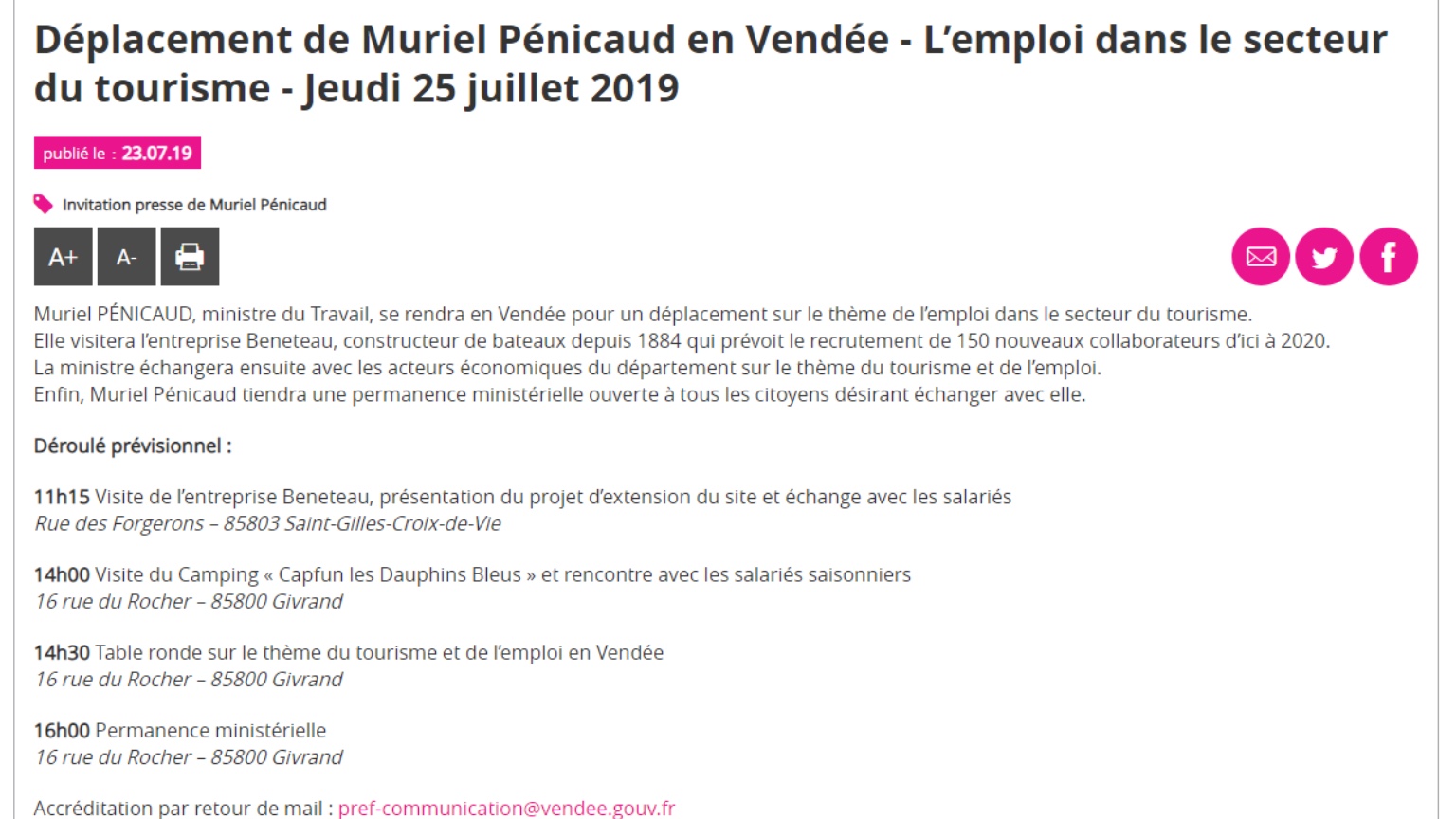 Déplacement de Muriel Pénicaud en Vendée - L'emploi dans le secteur du tourisme - Jeudi 25 juillet 2019

publié le : 23.07.19

Invitation presse de Muriel Pénicaud

A+ A-

Muriel PÉNICAUD, ministre du Travail, se rendra en Vendée pour un déplacement sur le thème de l'emploi dans le secteur du tourisme.
Elle visitera l'entreprise Beneteau, constructeur de bateaux depuis 1884 qui prévoit le recrutement de 150 nouveaux collaborateurs d'ici à 2020.
La ministre échangera ensuite avec les acteurs économiques du département sur le thème du tourisme et de l'emploi.
Enfin, Muriel Pénicaud tiendra une permanence ministérielle ouverte à tous les citoyens désirant échanger avec elle.

Déroulé prévisionnel :

11h15 Visite de l'entreprise Beneteau, présentation du projet d'extension du site et échange avec les salariés
Rue des Forgerons – 85803 Saint-Gilles-Croix-de-Vie

14h00 Visite du Camping « Capfun les Dauphins Bleus » et rencontre avec les salariés saisonniers
16 rue du Rocher – 85800 Givrand

14h30 Table ronde sur le thème du tourisme et de l'emploi en Vendée
16 rue du Rocher – 85800 Givrand

16h00 Permanence ministérielle
16 rue du Rocher – 85800 Givrand

Accréditation par retour de mail : pref-communication@vendee.gouv.fr